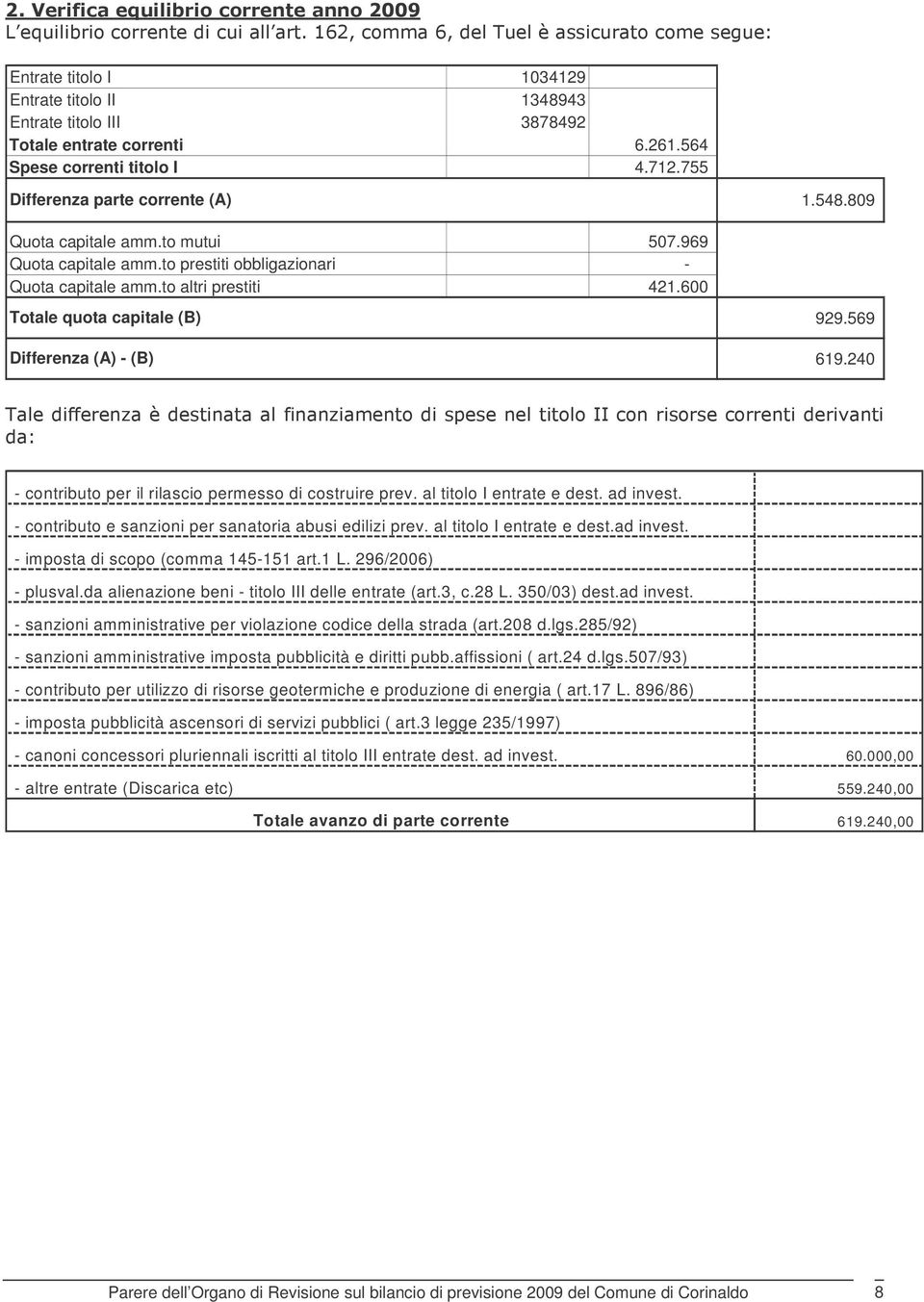 2. Verifica equilibrio corrente anno 2009
L'equilibrio corrente di cui all'art. 162, comma 6, del Tuel è assicurato come segue:

| | | | |
|---|---|---|---|
| Entrate titolo I | 1034129 | | |
| Entrate titolo II | 1348943 | | |
| Entrate titolo III | 3878492 | | |
| Totale entrate correnti | | 6.261.564 | |
| Spese correnti titolo I | | 4.712.755 | |
| Differenza parte corrente (A) | | | 1.548.809 |
| Quota capitale amm.to mutui | | 507.969 | |
| Quota capitale amm.to prestiti obbligazionari | | - | |
| Quota capitale amm.to altri prestiti | | 421.600 | |
| Totale quota capitale (B) | | | 929.569 |
| Differenza (A) - (B) | | | 619.240 |

Tale differenza è destinata al finanziamento di spese nel titolo II con risorse correnti derivanti da:

| | |
|---|---|
| - contributo per il rilascio permesso di costruire prev. al titolo I entrate e dest. ad invest. | |
| - contributo e sanzioni per sanatoria abusi edilizi prev. al titolo I entrate e dest.ad invest. | |
| - imposta di scopo (comma 145-151 art.1 L. 296/2006) | |
| - plusval.da alienazione beni - titolo III delle entrate (art.3, c.28 L. 350/03) dest.ad invest. | |
| - sanzioni amministrative per violazione codice della strada (art.208 d.lgs.285/92) | |
| - sanzioni amministrative imposta pubblicità e diritti pubb.affissioni ( art.24 d.lgs.507/93) | |
| - contributo per utilizzo di risorse geotermiche e produzione di energia ( art.17 L. 896/86) | |
| - imposta pubblicità ascensori di servizi pubblici ( art.3 legge 235/1997) | |
| - canoni concessori pluriennali iscritti al titolo III entrate dest. ad invest. | 60.000,00 |
| - altre entrate (Discarica etc) | 559.240,00 |
| Totale avanzo di parte corrente | 619.240,00 |

Parere dell'Organo di Revisione sul bilancio di previsione 2009 del Comune di Corinaldo 8